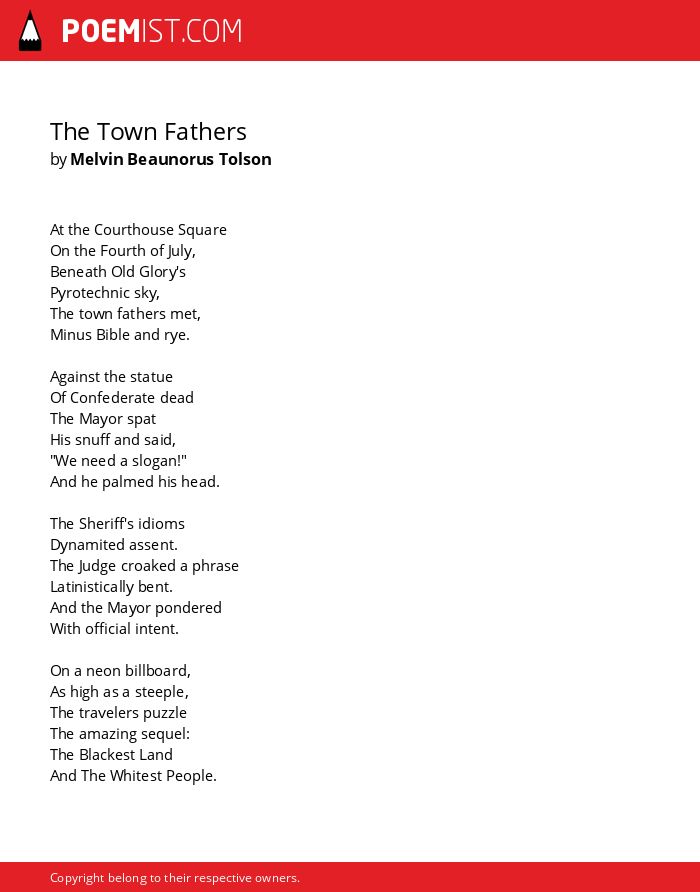 POEMIST.COM

The Town Fathers
by Melvin Beaunorus Tolson

At the Courthouse Square
On the Fourth of July,
Beneath Old Glory's
Pyrotechnic sky,
The town fathers met,
Minus Bible and rye.

Against the statue
Of Confederate dead
The Mayor spat
His snuff and said,
"We need a slogan!"
And he palmed his head.

The Sheriff's idioms
Dynamited assent.
The Judge croaked a phrase
Latinistically bent.
And the Mayor pondered
With official intent.

On a neon billboard,
As high as a steeple,
The travelers puzzle
The amazing sequel:
The Blackest Land
And The Whitest People.

Copyright belong to their respective owners.